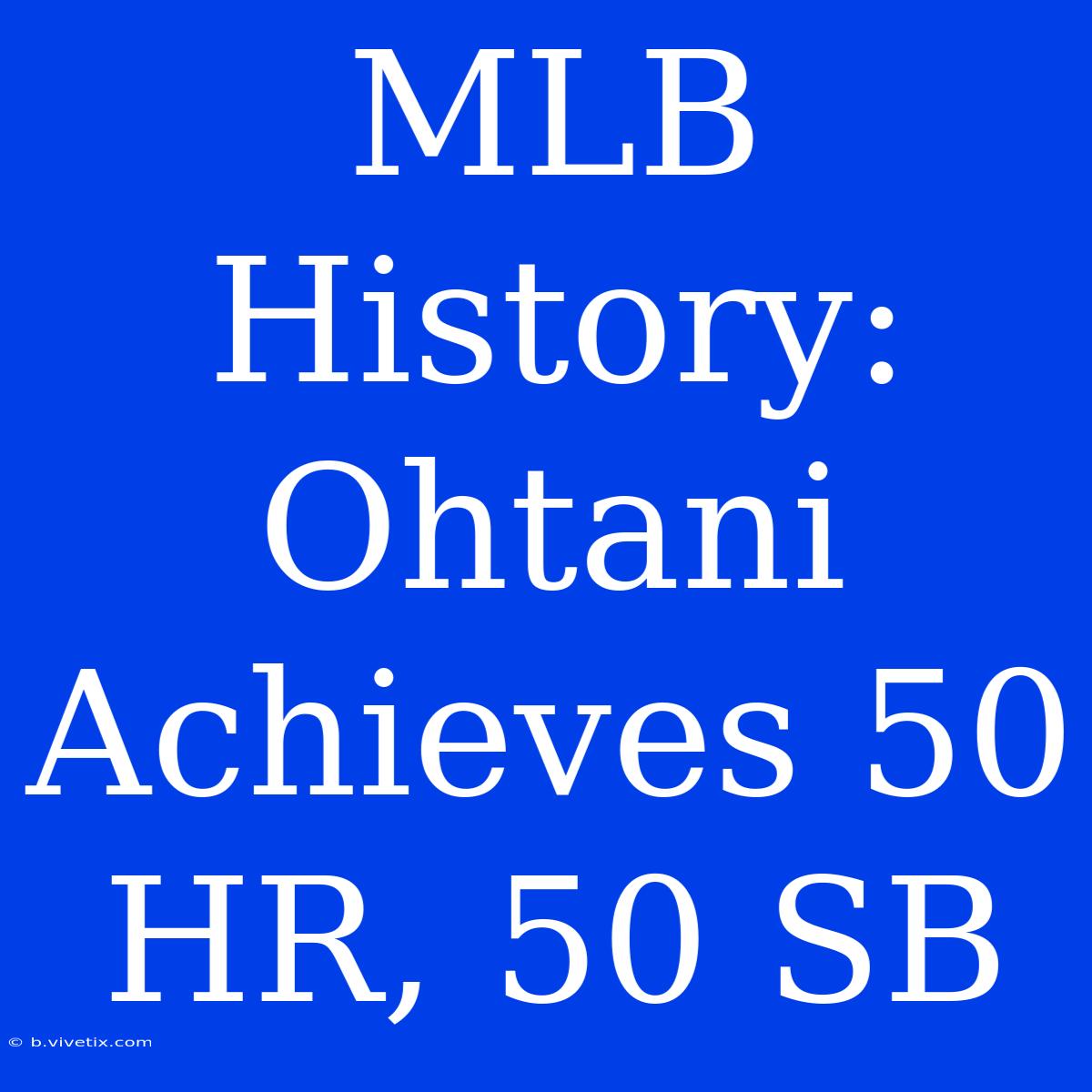 MLB History: Ohtani Achieves 50 HR, 50 SB

© b.vivetix.com